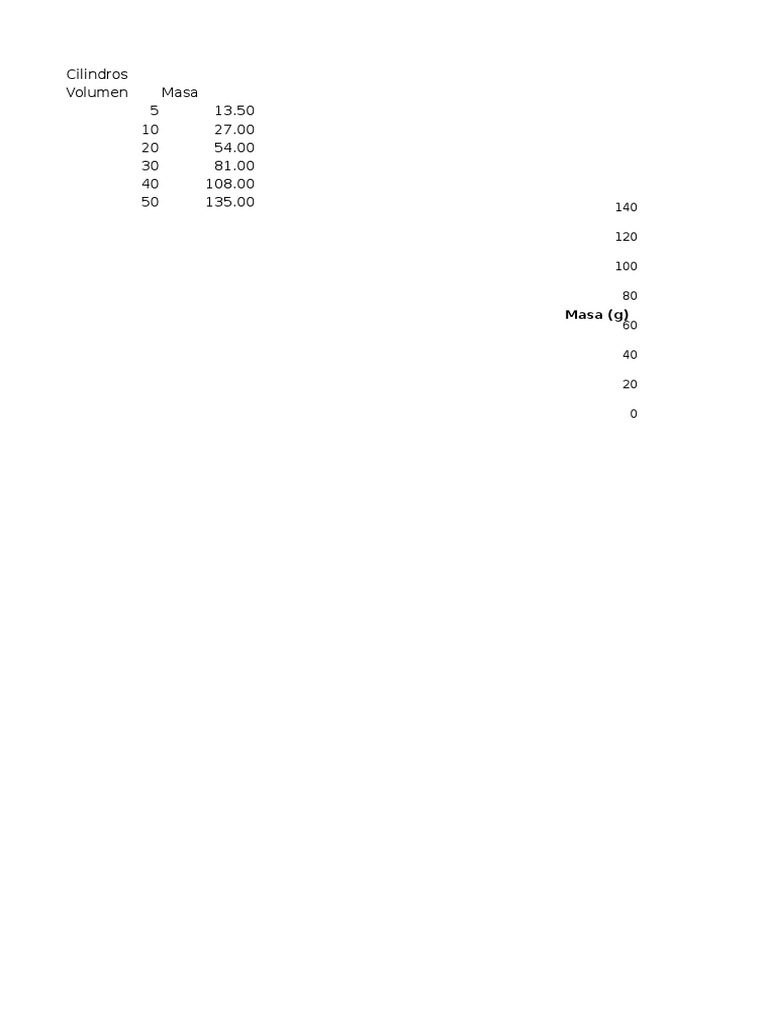 Cilindros

| Volumen | Masa |
|---|---|
| 5 | 13.50 |
| 10 | 27.00 |
| 20 | 54.00 |
| 30 | 81.00 |
| 40 | 108.00 |
| 50 | 135.00 |

140
120
100
80
Masa (g)
60
40
20
0